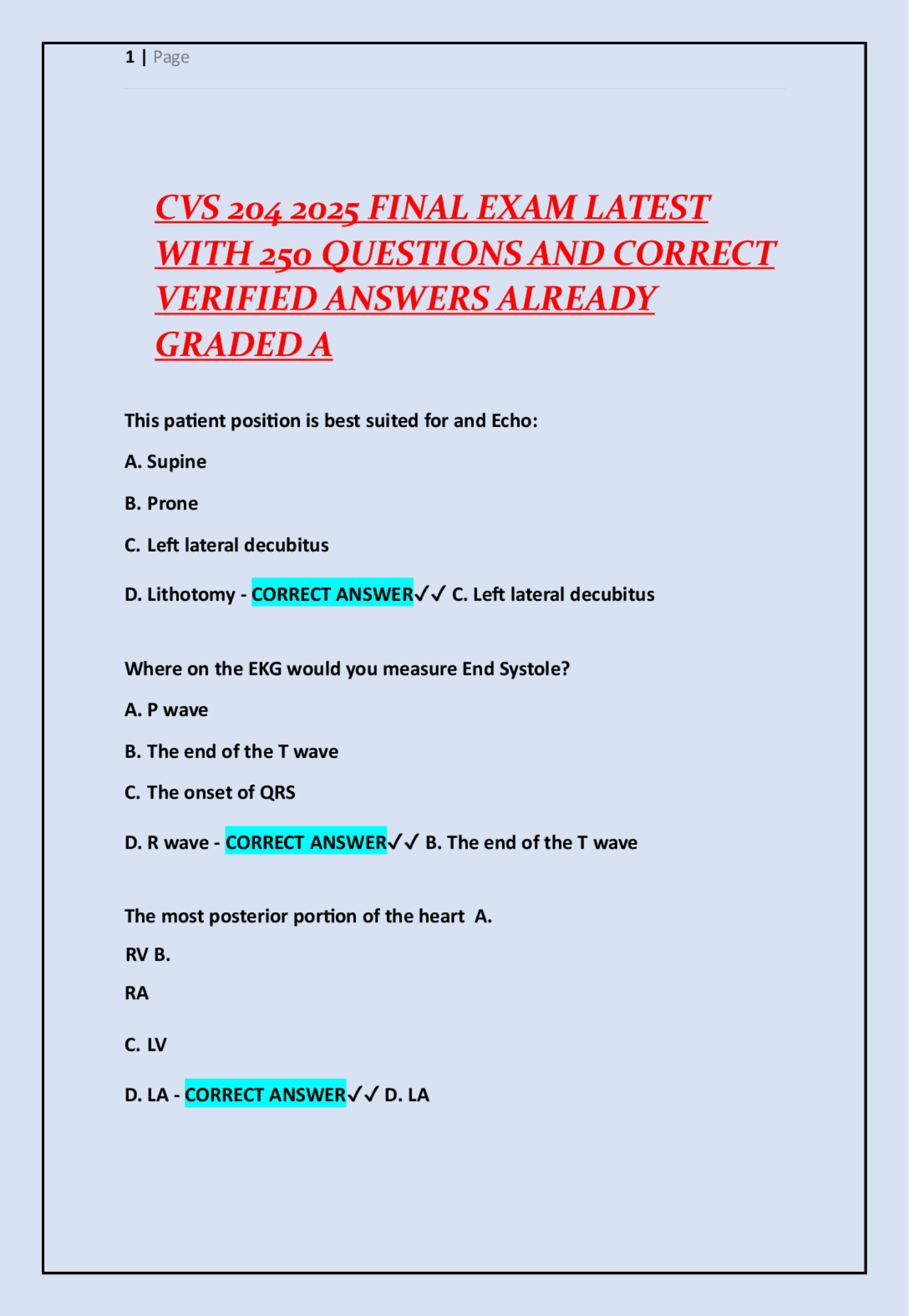 1 | Page

CVS 204 2025 FINAL EXAM LATEST WITH 250 QUESTIONS AND CORRECT VERIFIED ANSWERS ALREADY GRADED A

This patient position is best suited for and Echo:

A. Supine

B. Prone

C. Left lateral decubitus

D. Lithotomy - CORRECT ANSWER✓✓ C. Left lateral decubitus

Where on the EKG would you measure End Systole?

A. P wave

B. The end of the T wave

C. The onset of QRS

D. R wave - CORRECT ANSWER✓✓ B. The end of the T wave

The most posterior portion of the heart A.

RV B.

RA

C. LV

D. LA - CORRECT ANSWER✓✓ D. LA